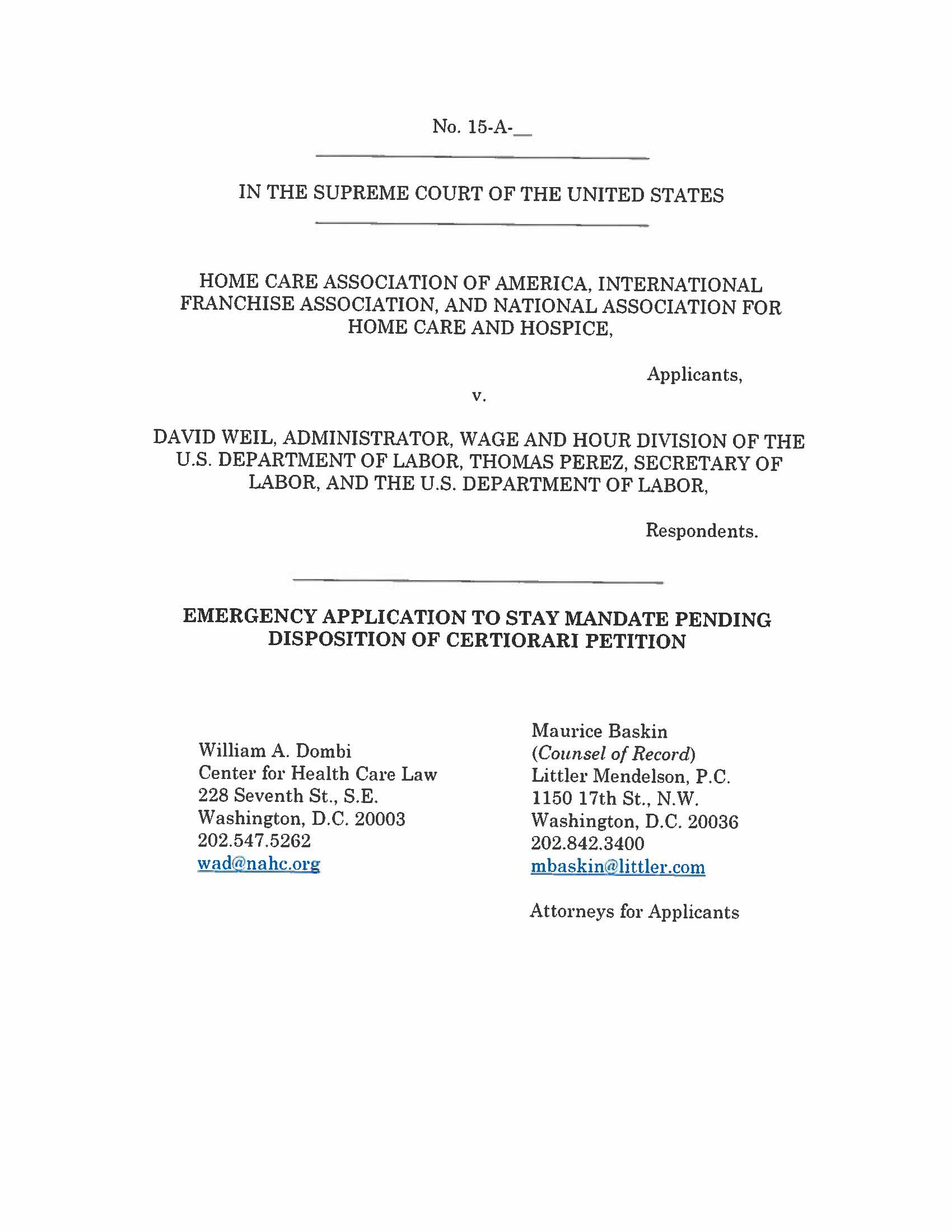 No. 15-A-__

IN THE SUPREME COURT OF THE UNITED STATES

HOME CARE ASSOCIATION OF AMERICA, INTERNATIONAL FRANCHISE ASSOCIATION, AND NATIONAL ASSOCIATION FOR HOME CARE AND HOSPICE,

Applicants,

v.

DAVID WEIL, ADMINISTRATOR, WAGE AND HOUR DIVISION OF THE U.S. DEPARTMENT OF LABOR, THOMAS PEREZ, SECRETARY OF LABOR, AND THE U.S. DEPARTMENT OF LABOR,

Respondents.

EMERGENCY APPLICATION TO STAY MANDATE PENDING DISPOSITION OF CERTIORARI PETITION

William A. Dombi
Center for Health Care Law
228 Seventh St., S.E.
Washington, D.C. 20003
202.547.5262
wad@nahc.org

Maurice Baskin
(Counsel of Record)
Littler Mendelson, P.C.
1150 17th St., N.W.
Washington, D.C. 20036
202.842.3400
mbaskin@littler.com

Attorneys for Applicants